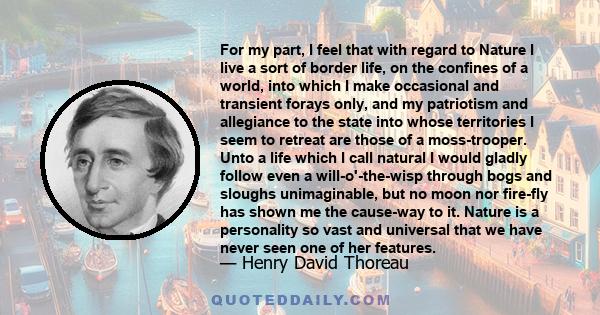 For my part, I feel that with regard to Nature I live a sort of border life, on the confines of a world, into which I make occasional and transient forays only, and my patriotism and allegiance to the state into whose territories I seem to retreat are those of a moss-trooper. Unto a life which I call natural I would gladly follow even a will-o'-the-wisp through bogs and sloughs unimaginable, but no moon nor fire-fly has shown me the cause-way to it. Nature is a personality so vast and universal that we have never seen one of her features.

— Henry David Thoreau

QUOTEDDAILY.COM